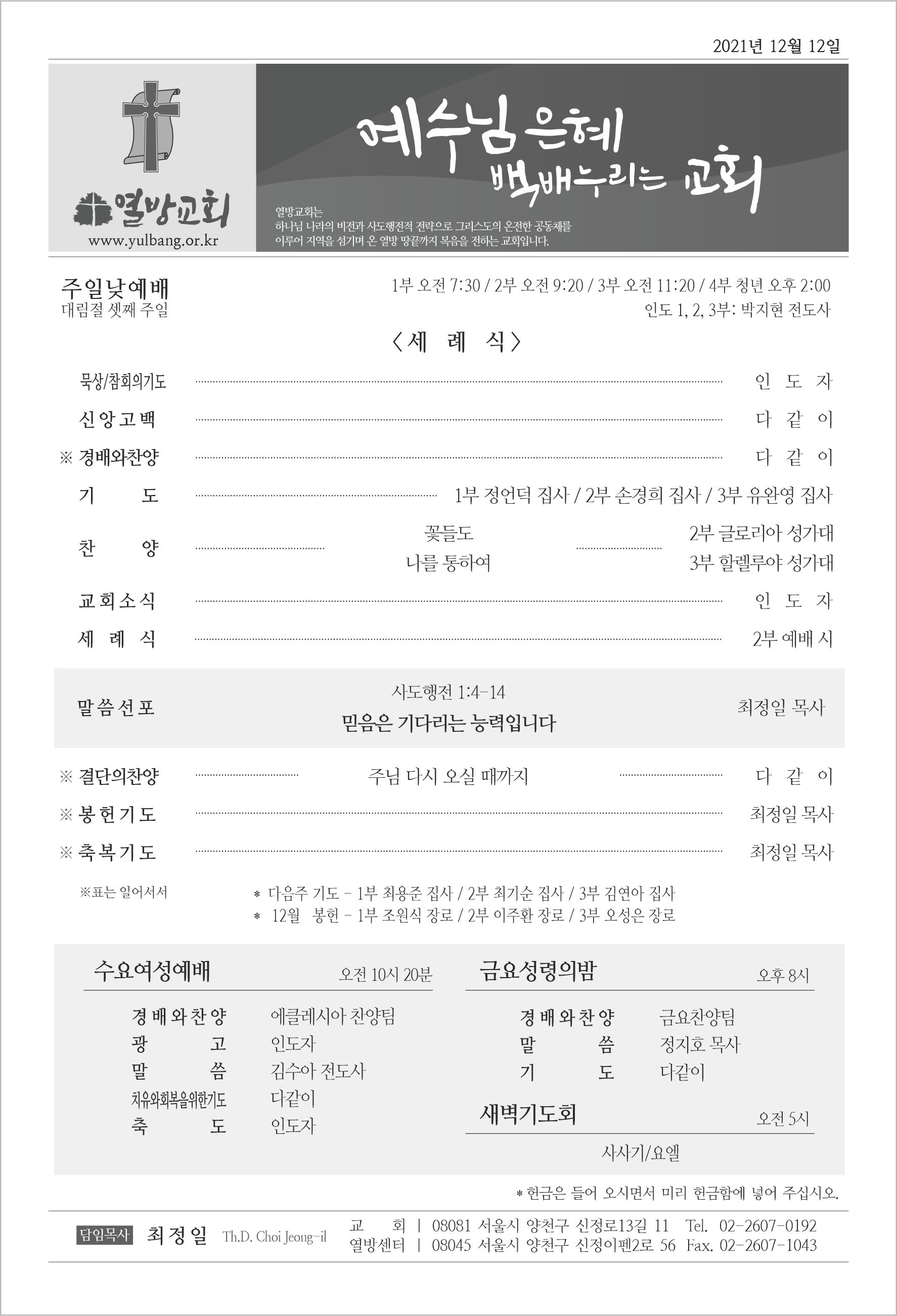 2021년 12월 12일

열방교회
www.yulbang.or.kr

예수님 은혜
백배누리는 교회

열방교회는
하나님 나라의 비전과 사도행전적 전략으로 그리스도의 온전한 공동체를
이루어 지역을 섬기며 온 열방 땅끝까지 복음을 전하는 교회입니다.

주일낮예배
대림절 셋째 주일

1부 오전 7:30 / 2부 오전 9:20 / 3부 오전 11:20 / 4부 청년 오후 2:00
인도 1, 2, 3부: 박지현 전도사

〈세 례 식〉

묵상/참회의기도 인 도 자
신앙고백 다 같 이
※ 경배와찬양 다 같 이
기 도 1부 정언덕 집사 / 2부 손경희 집사 / 3부 유완영 집사
찬 양 꽃들도 2부 글로리아 성가대
나를 통하여 3부 할렐루야 성가대
교회소식 인 도 자
세 례 식 2부 예배 시

말씀선포
사도행전 1:4-14
믿음은 기다리는 능력입니다
최정일 목사

※ 결단의찬양 주님 다시 오실 때까지 다 같 이
※ 봉헌기도 최정일 목사
※ 축복기도 최정일 목사

※표는 일어서서
* 다음주 기도 - 1부 최용준 집사 / 2부 최기순 집사 / 3부 김연아 집사
* 12월 봉헌 - 1부 조원식 장로 / 2부 이주환 장로 / 3부 오성은 장로

수요여성예배 오전 10시 20분
경배와찬양 에클레시아 찬양팀
광 고 인도자
말 씀 김수아 전도사
치유와회복을위한기도 다같이
축 도 인도자

금요성령의밤 오후 8시
경배와찬양 금요찬양팀
말 씀 정지호 목사
기 도 다같이

새벽기도회 오전 5시
사사기/요엘

* 헌금은 들어 오시면서 미리 헌금함에 넣어 주십시오.

담임목사 최정일 Th.D. Choi Jeong-il
교 회 | 08081 서울시 양천구 신정로13길 11 Tel. 02-2607-0192
열방센터 | 08045 서울시 양천구 신정이펜2로 56 Fax. 02-2607-1043